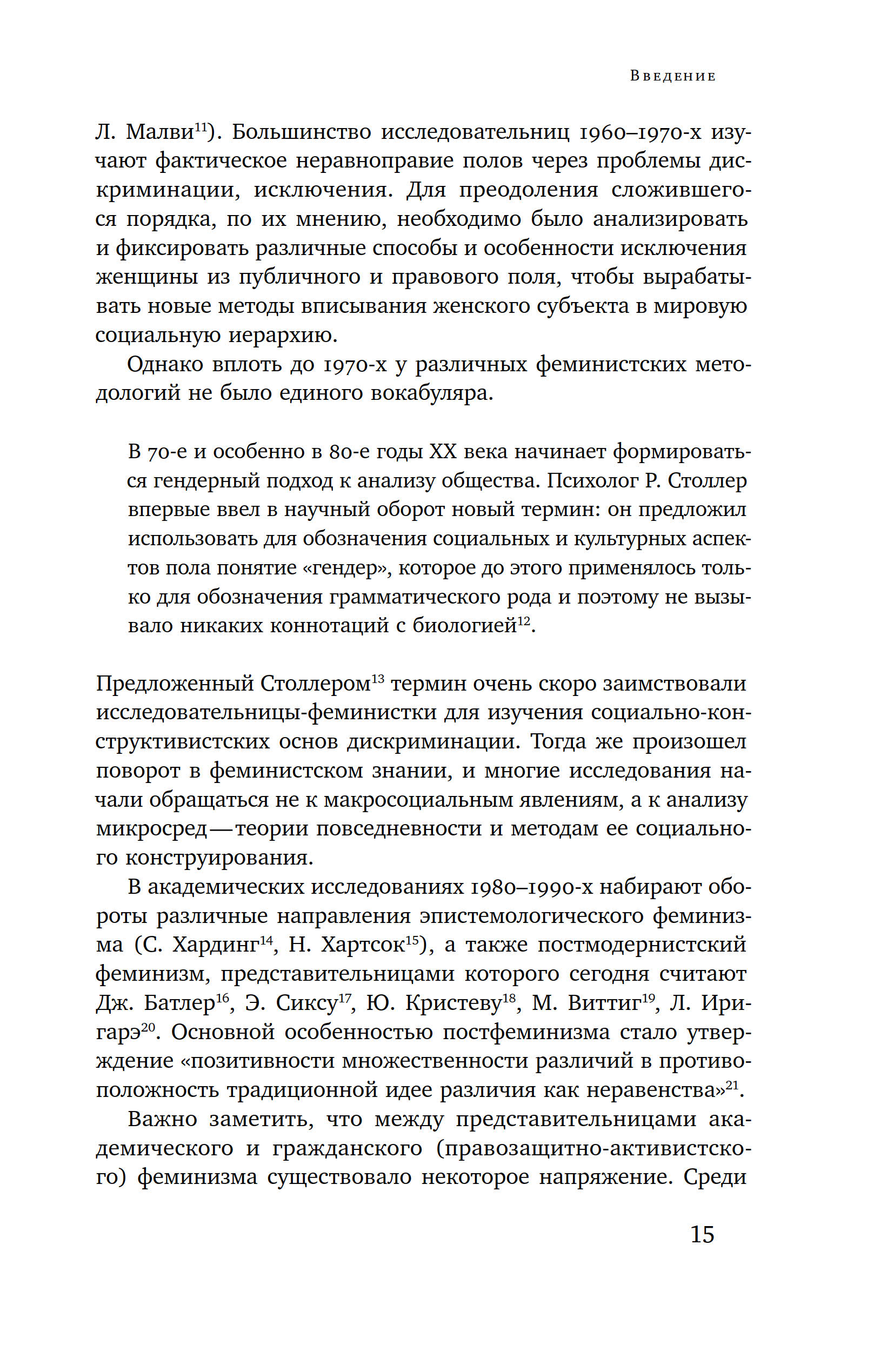 Введение

Л. Малви$^{11}$). Большинство исследовательниц 1960–1970-х изучают фактическое неравноправие полов через проблемы дискриминации, исключения. Для преодоления сложившегося порядка, по их мнению, необходимо было анализировать и фиксировать различные способы и особенности исключения женщины из публичного и правового поля, чтобы вырабатывать новые методы вписывания женского субъекта в мировую социальную иерархию.

Однако вплоть до 1970-х у различных феминистских методологий не было единого вокабуляра.

В 70-е и особенно в 80-е годы XX века начинает формироваться гендерный подход к анализу общества. Психолог Р. Столлер впервые ввел в научный оборот новый термин: он предложил использовать для обозначения социальных и культурных аспектов пола понятие «гендер», которое до этого применялось только для обозначения грамматического рода и поэтому не вызывало никаких коннотаций с биологией$^{12}$.

Предложенный Столлером$^{13}$ термин очень скоро заимствовали исследовательницы-феминистки для изучения социально-конструктивистских основ дискриминации. Тогда же произошел поворот в феминистском знании, и многие исследования начали обращаться не к макросоциальным явлениям, а к анализу микросред — теории повседневности и методам ее социального конструирования.

В академических исследованиях 1980–1990-х набирают обороты различные направления эпистемологического феминизма (С. Хардинг$^{14}$, Н. Хартсок$^{15}$), а также постмодернистский феминизм, представительницами которого сегодня считают Дж. Батлер$^{16}$, Э. Сиксу$^{17}$, Ю. Кристеву$^{18}$, М. Виттиг$^{19}$, Л. Иригарэ$^{20}$. Основной особенностью постфеминизма стало утверждение «позитивности множественности различий в противоположность традиционной идее различия как неравенства»$^{21}$.

Важно заметить, что между представительницами академического и гражданского (правозащитно-активистского) феминизма существовало некоторое напряжение. Среди

15